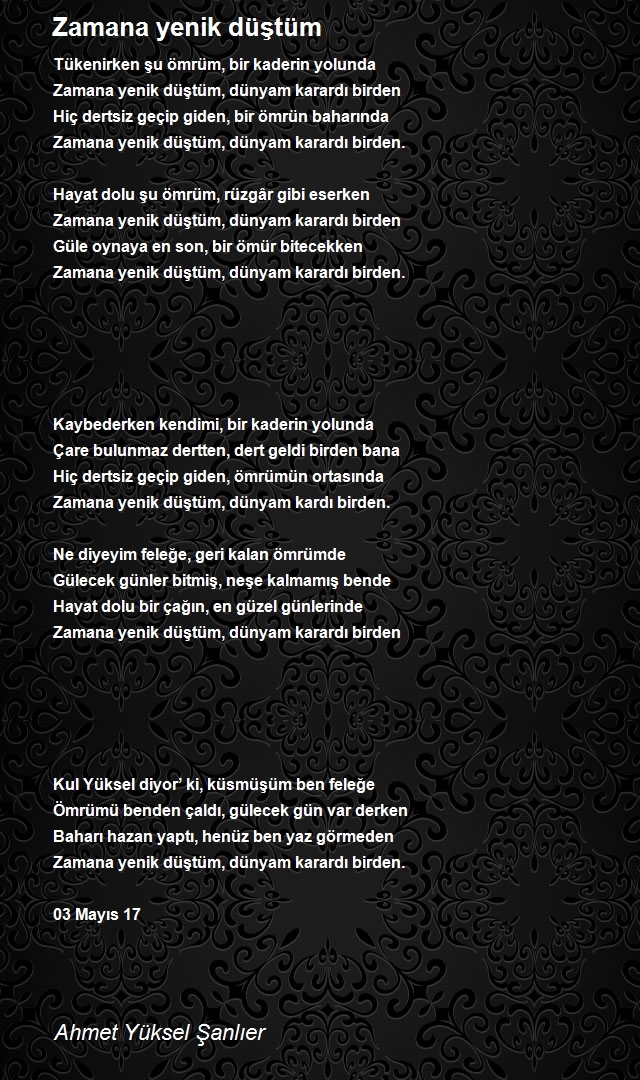 Zamana yenik düştüm

Tükenirken şu ömrüm, bir kaderin yolunda
Zamana yenik düştüm, dünyam karardı birden
Hiç dertsiz geçip giden, bir ömrün baharında
Zamana yenik düştüm, dünyam karardı birden.

Hayat dolu şu ömrüm, rüzgâr gibi eserken
Zamana yenik düştüm, dünyam karardı birden
Güle oynaya en son, bir ömür bitecekken
Zamana yenik düştüm, dünyam karardı birden.

Kaybederken kendimi, bir kaderin yolunda
Çare bulunmaz dertten, dert geldi birden bana
Hiç dertsiz geçip giden, ömrümün ortasında
Zamana yenik düştüm, dünyam kardı birden.

Ne diyeyim feleğe, geri kalan ömrümde
Gülecek günler bitmiş, neşe kalmamış bende
Hayat dolu bir çağın, en güzel günlerinde
Zamana yenik düştüm, dünyam karardı birden

Kul Yüksel diyor' ki, küsmüşüm ben feleğe
Ömrümü benden çaldı, gülecek gün var derken
Baharı hazan yaptı, henüz ben yaz görmeden
Zamana yenik düştüm, dünyam karardı birden.

03 Mayıs 17

Ahmet Yüksel Şanlıer